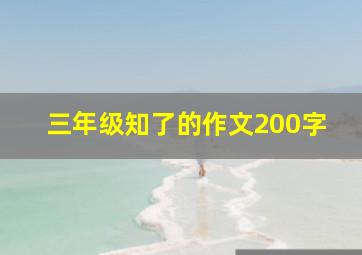 三年级知了的作文200字